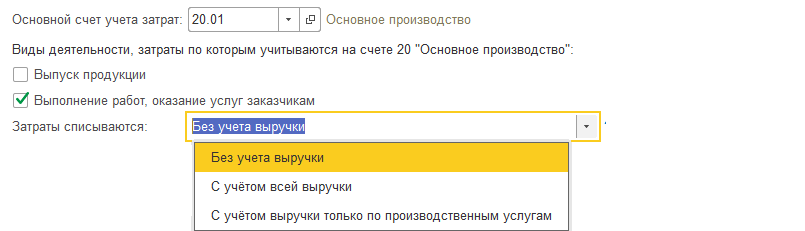 Основной счет учета затрат: 20.01 Основное производство

Виды деятельности, затраты по которым учитываются на счете 20 "Основное производство":

Выпуск продукции

Выполнение работ, оказание услуг заказчикам

Затраты списываются: Без учета выручки

Без учета выручки

С учётом всей выручки

С учётом выручки только по производственным услугам